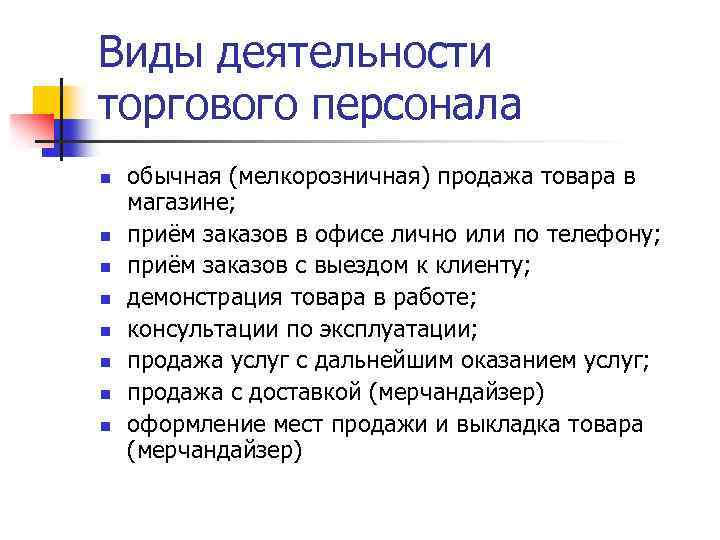 Виды деятельности торгового персонала

- обычная (мелкорозничная) продажа товара в магазине;
- приём заказов в офисе лично или по телефону;
- приём заказов с выездом к клиенту;
- демонстрация товара в работе;
- консультации по эксплуатации;
- продажа услуг с дальнейшим оказанием услуг;
- продажа с доставкой (мерчандайзер)
- оформление мест продажи и выкладка товара (мерчандайзер)